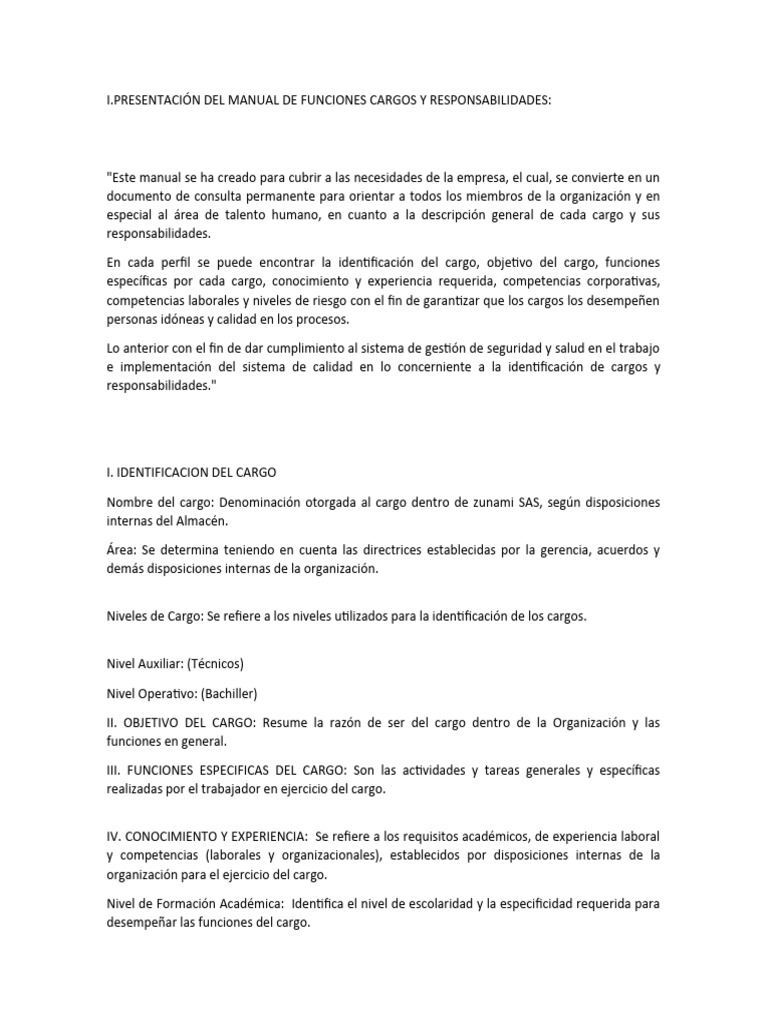 I.PRESENTACIÓN DEL MANUAL DE FUNCIONES CARGOS Y RESPONSABILIDADES:

"Este manual se ha creado para cubrir a las necesidades de la empresa, el cual, se convierte en un documento de consulta permanente para orientar a todos los miembros de la organización y en especial al área de talento humano, en cuanto a la descripción general de cada cargo y sus responsabilidades.

En cada perfil se puede encontrar la identificación del cargo, objetivo del cargo, funciones específicas por cada cargo, conocimiento y experiencia requerida, competencias corporativas, competencias laborales y niveles de riesgo con el fin de garantizar que los cargos los desempeñen personas idóneas y calidad en los procesos.

Lo anterior con el fin de dar cumplimiento al sistema de gestión de seguridad y salud en el trabajo e implementación del sistema de calidad en lo concerniente a la identificación de cargos y responsabilidades."

I. IDENTIFICACION DEL CARGO

Nombre del cargo: Denominación otorgada al cargo dentro de zunami SAS, según disposiciones internas del Almacén.

Área: Se determina teniendo en cuenta las directrices establecidas por la gerencia, acuerdos y demás disposiciones internas de la organización.

Niveles de Cargo: Se refiere a los niveles utilizados para la identificación de los cargos.

Nivel Auxiliar: (Técnicos)

Nivel Operativo: (Bachiller)

II. OBJETIVO DEL CARGO: Resume la razón de ser del cargo dentro de la Organización y las funciones en general.

III. FUNCIONES ESPECIFICAS DEL CARGO: Son las actividades y tareas generales y específicas realizadas por el trabajador en ejercicio del cargo.

IV. CONOCIMIENTO Y EXPERIENCIA: Se refiere a los requisitos académicos, de experiencia laboral y competencias (laborales y organizacionales), establecidos por disposiciones internas de la organización para el ejercicio del cargo.

Nivel de Formación Académica: Identifica el nivel de escolaridad y la especificidad requerida para desempeñar las funciones del cargo.